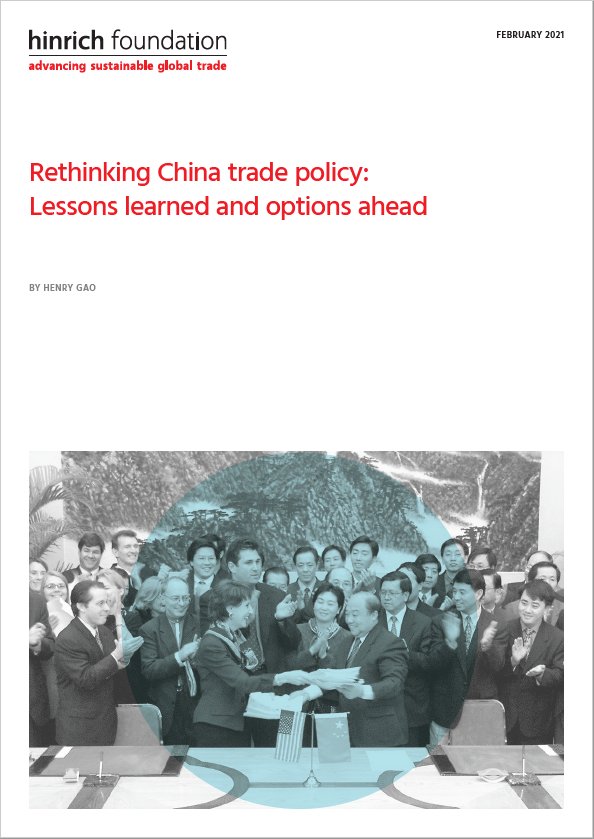 hinrich foundation
advancing sustainable global trade

FEBRUARY 2021

Rethinking China trade policy:
Lessons learned and options ahead

BY HENRY GAO